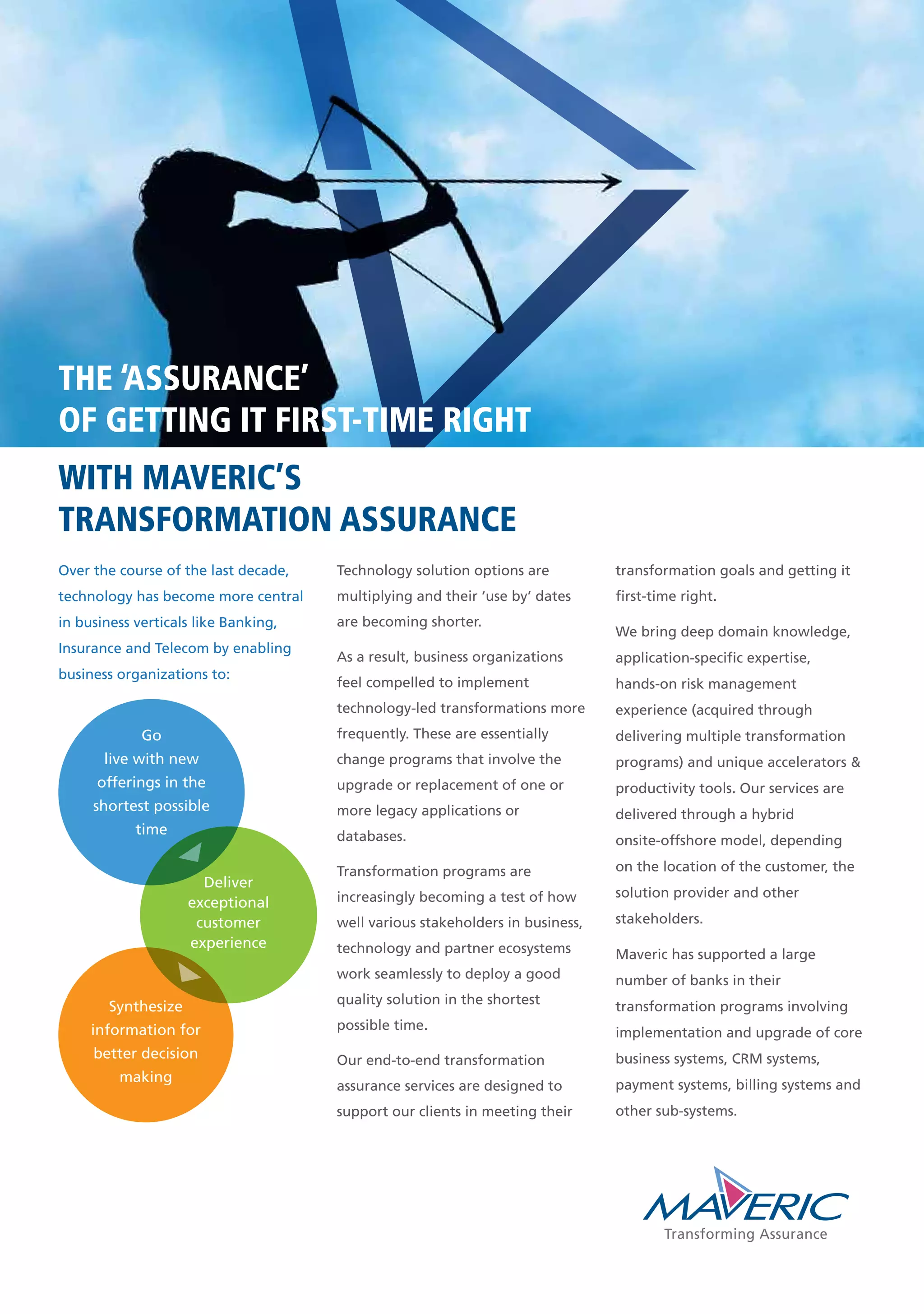 THE 'ASSURANCE'
OF GETTING IT FIRST-TIME RIGHT

WITH MAVERIC'S
TRANSFORMATION ASSURANCE

Over the course of the last decade, technology has become more central in business verticals like Banking, Insurance and Telecom by enabling business organizations to:

Go live with new offerings in the shortest possible time

Deliver exceptional customer experience

Synthesize information for better decision making

Technology solution options are multiplying and their 'use by' dates are becoming shorter.

As a result, business organizations feel compelled to implement technology-led transformations more frequently. These are essentially change programs that involve the upgrade or replacement of one or more legacy applications or databases.

Transformation programs are increasingly becoming a test of how well various stakeholders in business, technology and partner ecosystems work seamlessly to deploy a good quality solution in the shortest possible time.

Our end-to-end transformation assurance services are designed to support our clients in meeting their transformation goals and getting it first-time right.

We bring deep domain knowledge, application-specific expertise, hands-on risk management experience (acquired through delivering multiple transformation programs) and unique accelerators & productivity tools. Our services are delivered through a hybrid onsite-offshore model, depending on the location of the customer, the solution provider and other stakeholders.

Maveric has supported a large number of banks in their transformation programs involving implementation and upgrade of core business systems, CRM systems, payment systems, billing systems and other sub-systems.

MAVERIC
Transforming Assurance